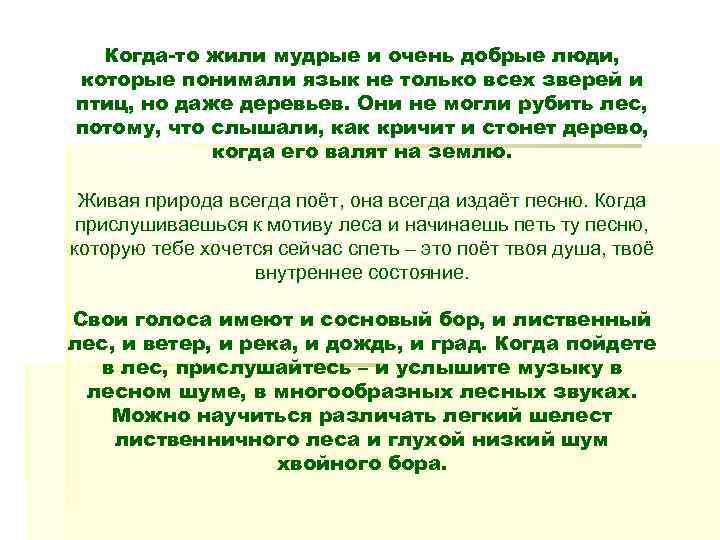 Когда-то жили мудрые и очень добрые люди, которые понимали язык не только всех зверей и птиц, но даже деревьев. Они не могли рубить лес, потому, что слышали, как кричит и стонет дерево, когда его валят на землю.

Живая природа всегда поёт, она всегда издаёт песню. Когда прислушиваешься к мотиву леса и начинаешь петь ту песню, которую тебе хочется сейчас спеть – это поёт твоя душа, твоё внутреннее состояние.

Свои голоса имеют и сосновый бор, и лиственный лес, и ветер, и река, и дождь, и град. Когда пойдете в лес, прислушайтесь – и услышите музыку в лесном шуме, в многообразных лесных звуках. Можно научиться различать легкий шелест лиственничного леса и глухой низкий шум хвойного бора.